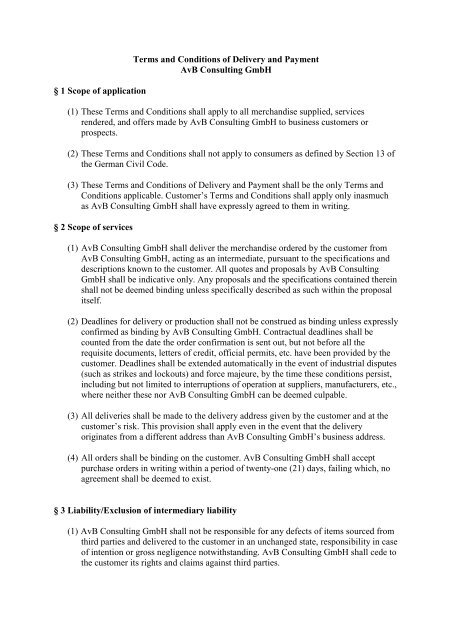 Terms and Conditions of Delivery and Payment
AvB Consulting GmbH

§ 1 Scope of application

(1) These Terms and Conditions shall apply to all merchandise supplied, services rendered, and offers made by AvB Consulting GmbH to business customers or prospects.

(2) These Terms and Conditions shall not apply to consumers as defined by Section 13 of the German Civil Code.

(3) These Terms and Conditions of Delivery and Payment shall be the only Terms and Conditions applicable. Customer's Terms and Conditions shall apply only inasmuch as AvB Consulting GmbH shall have expressly agreed to them in writing.

§ 2 Scope of services

(1) AvB Consulting GmbH shall deliver the merchandise ordered by the customer from AvB Consulting GmbH, acting as an intermediate, pursuant to the specifications and descriptions known to the customer. All quotes and proposals by AvB Consulting GmbH shall be indicative only. Any proposals and the specifications contained therein shall not be deemed binding unless specifically described as such within the proposal itself.

(2) Deadlines for delivery or production shall not be construed as binding unless expressly confirmed as binding by AvB Consulting GmbH. Contractual deadlines shall be counted from the date the order confirmation is sent out, but not before all the requisite documents, letters of credit, official permits, etc. have been provided by the customer. Deadlines shall be extended automatically in the event of industrial disputes (such as strikes and lockouts) and force majeure, by the time these conditions persist, including but not limited to interruptions of operation at suppliers, manufacturers, etc., where neither these nor AvB Consulting GmbH can be deemed culpable.

(3) All deliveries shall be made to the delivery address given by the customer and at the customer's risk. This provision shall apply even in the event that the delivery originates from a different address than AvB Consulting GmbH's business address.

(4) All orders shall be binding on the customer. AvB Consulting GmbH shall accept purchase orders in writing within a period of twenty-one (21) days, failing which, no agreement shall be deemed to exist.

§ 3 Liability/Exclusion of intermediary liability

(1) AvB Consulting GmbH shall not be responsible for any defects of items sourced from third parties and delivered to the customer in an unchanged state, responsibility in case of intention or gross negligence notwithstanding. AvB Consulting GmbH shall cede to the customer its rights and claims against third parties.